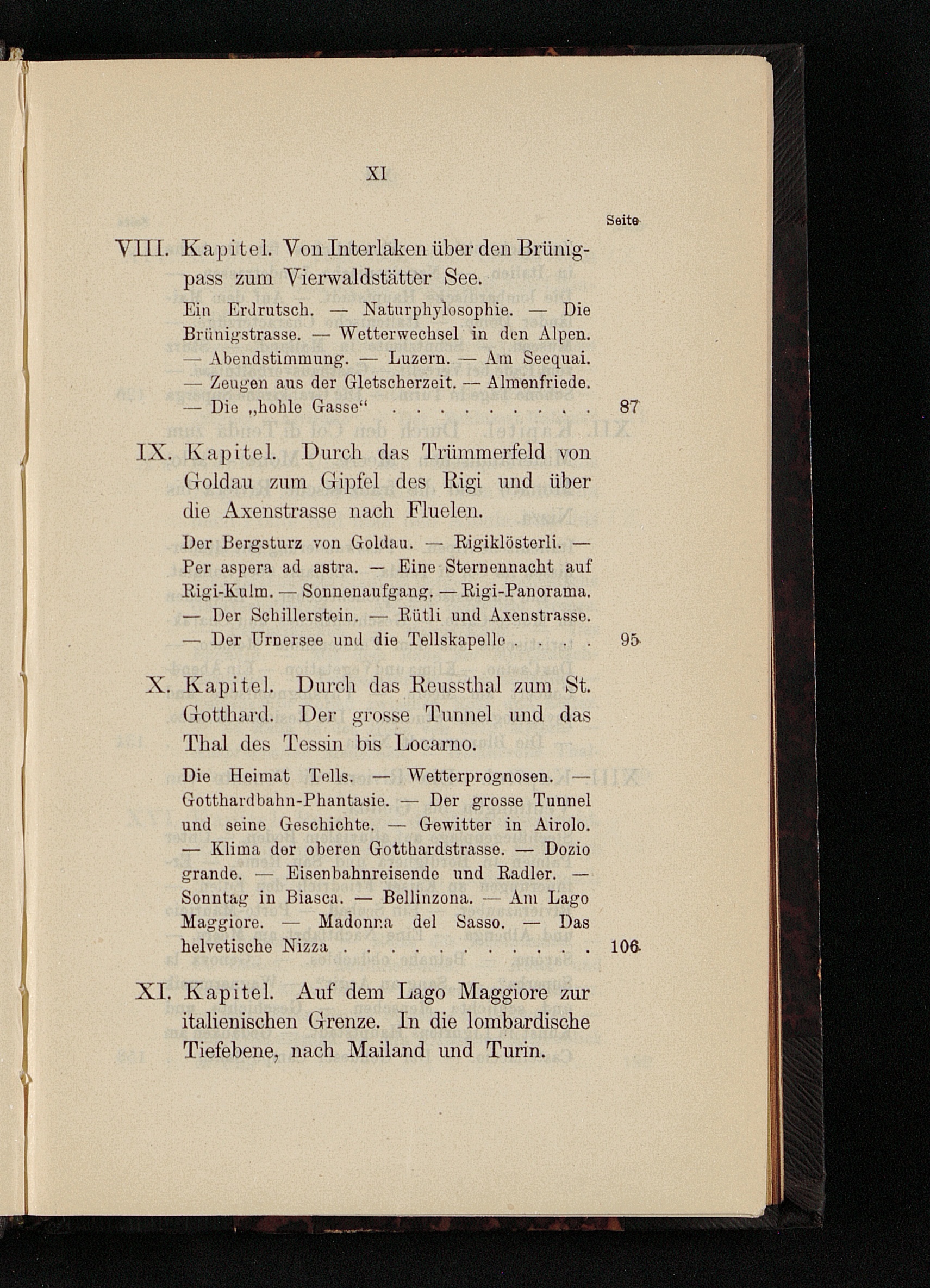 XI

Seite

VIII. Kapitel. Von Interlaken über den Brünigpass zum Vierwaldstätter See.

Ein Erdrutsch. — Naturphylosophie. — Die Brünigstrasse. — Wetterwechsel in den Alpen. — Abendstimmung. — Luzern. — Am Seequai. — Zeugen aus der Gletscherzeit. — Almenfriede. — Die „hohle Gasse“ . . . . . . . . . 87

IX. Kapitel. Durch das Trümmerfeld von Goldau zum Gipfel des Rigi und über die Axenstrasse nach Fluelen.

Der Bergsturz von Goldau. — Rigiklösterli. — Per aspera ad astra. — Eine Sternennacht auf Rigi-Kulm. — Sonnenaufgang. — Rigi-Panorama. — Der Schillerstein. — Rütli und Axenstrasse. — Der Urnersee und die Tellskapelle . . . . 95

X. Kapitel. Durch das Reussthal zum St. Gotthard. Der grosse Tunnel und das Thal des Tessin bis Locarno.

Die Heimat Tells. — Wetterprognosen. — Gotthardbahn-Phantasie. — Der grosse Tunnel und seine Geschichte. — Gewitter in Airolo. — Klima der oberen Gotthardstrasse. — Dozio grande. — Eisenbahnreisende und Radler. — Sonntag in Biasca. — Bellinzona. — Am Lago Maggiore. — Madonna del Sasso. — Das helvetische Nizza . . . . . . . . . . . 106

XI. Kapitel. Auf dem Lago Maggiore zur italienischen Grenze. In die lombardische Tiefebene, nach Mailand und Turin.